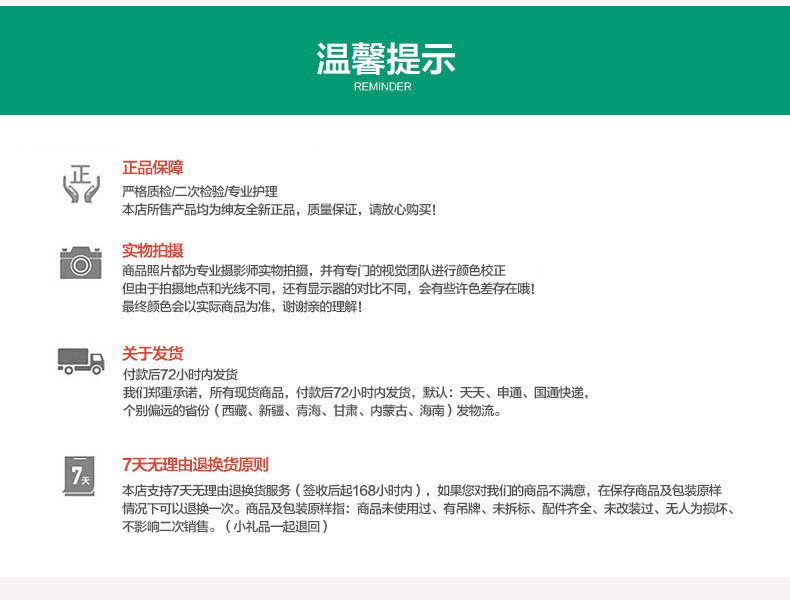 温馨提示
REMINDER

正

正品保障
严格质检/二次检验/专业护理
本店所售产品均为绅友全新正品，质量保证，请放心购买！

实物拍摄
商品照片都为专业摄影师实物拍摄，并有专门的视觉团队进行颜色校正
但由于拍摄地点和光线不同，还有显示器的对比不同，会有些许色差存在哦！
最终颜色会以实际商品为准，谢谢亲的理解！

关于发货
付款后72小时内发货
我们郑重承诺，所有现货商品，付款后72小时内发货，默认：天天、申通、国通快递，
个别偏远的省份（西藏、新疆、青海、甘肃、内蒙古、海南）发物流。

7天

7天无理由退换货原则
本店支持7天无理由退换货服务（签收后起168小时内），如果您对我们的商品不满意，在保存商品及包装原样情况下可以退换一次。商品及包装原样指：商品未使用过、有吊牌、未拆标、配件齐全、未改装过、无人为损坏、不影响二次销售。（小礼品一起退回）